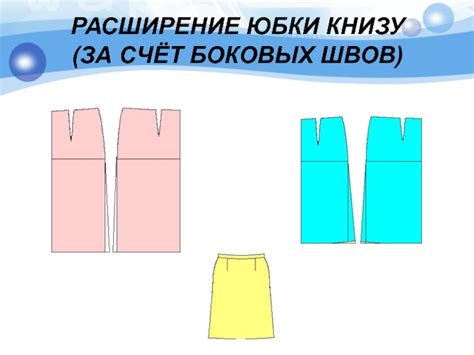 РАСШИРЕНИЕ ЮБКИ КНИЗУ
(ЗА СЧЁТ БОКОВЫХ ШВОВ)